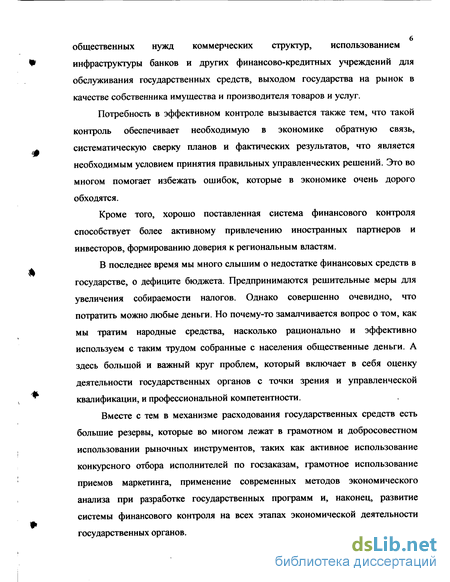 6

общественных нужд коммерческих структур, использованием инфраструктуры банков и других финансово-кредитных учреждений для обслуживания государственных средств, выходом государства на рынок в качестве собственника имущества и производителя товаров и услуг.

Потребность в эффективном контроле вызывается также тем, что такой контроль обеспечивает необходимую в экономике обратную связь, систематическую сверку планов и фактических результатов, что является необходимым условием принятия правильных управленческих решений. Это во многом помогает избежать ошибок, которые в экономике очень дорого обходятся.

Кроме того, хорошо поставленная система финансового контроля способствует более активному привлечению иностранных партнеров и инвесторов, формированию доверия к региональным властям.

В последнее время мы много слышим о недостатке финансовых средств в государстве, о дефиците бюджета. Предпринимаются решительные меры для увеличения собираемости налогов. Однако совершенно очевидно, что потратить можно любые деньги. Но почему-то замалчивается вопрос о том, как мы тратим народные средства, насколько рационально и эффективно используем с таким трудом собранные с населения общественные деньги. А здесь большой и важный круг проблем, который включает в себя оценку деятельности государственных органов с точки зрения и управленческой квалификации, и профессиональной компетентности.

Вместе с тем в механизме расходования государственных средств есть большие резервы, которые во многом лежат в грамотном и добросовестном использовании рыночных инструментов, таких как активное использование конкурсного отбора исполнителей по госзаказам, грамотное использование приемов маркетинга, применение современных методов экономического анализа при разработке государственных программ и, наконец, развитие системы финансового контроля на всех этапах экономической деятельности государственных органов.

dsLib.net
библиотека диссертаций